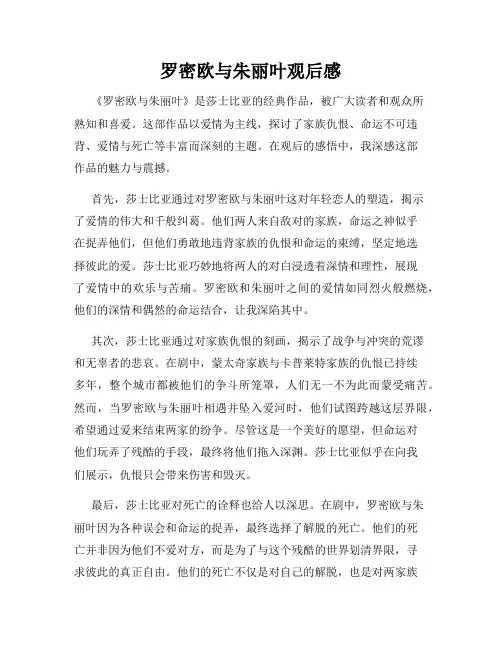 罗密欧与朱丽叶观后感

《罗密欧与朱丽叶》是莎士比亚的经典作品，被广大读者和观众所熟知和喜爱。这部作品以爱情为主线，探讨了家族仇恨、命运不可违背、爱情与死亡等丰富而深刻的主题。在观后的感悟中，我深感这部作品的魅力与震撼。

首先，莎士比亚通过对罗密欧与朱丽叶这对年轻恋人的塑造，揭示了爱情的伟大和千般纠葛。他们两人来自敌对的家族，命运之神似乎在捉弄他们，但他们勇敢地违背家族的仇恨和命运的束缚，坚定地选择彼此的爱。莎士比亚巧妙地将两人的对白浸透着深情和理性，展现了爱情中的欢乐与苦痛。罗密欧和朱丽叶之间的爱情如同烈火般燃烧，他们的深情和偶然的命运结合，让我深陷其中。

其次，莎士比亚通过对家族仇恨的刻画，揭示了战争与冲突的荒谬和无辜者的悲哀。在剧中，蒙太奇家族与卡普莱特家族的仇恨已持续多年，整个城市都被他们的争斗所笼罩，人们无一不为此而蒙受痛苦。然而，当罗密欧与朱丽叶相遇并坠入爱河时，他们试图跨越这层界限，希望通过爱来结束两家的纷争。尽管这是一个美好的愿望，但命运对他们玩弄了残酷的手段，最终将他们拖入深渊。莎士比亚似乎在向我们展示，仇恨只会带来伤害和毁灭。

最后，莎士比亚对死亡的诠释也给人以深思。在剧中，罗密欧与朱丽叶因为各种误会和命运的捉弄，最终选择了解脱的死亡。他们的死亡并非因为他们不爱对方，而是为了与这个残酷的世界划清界限，寻求彼此的真正自由。他们的死亡不仅是对自己的解脱，也是对两家族